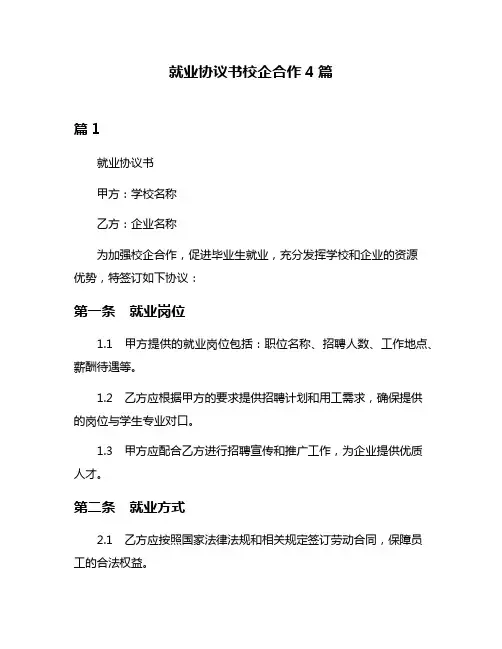 就业协议书校企合作 4 篇

篇 1

就业协议书

甲方：学校名称

乙方：企业名称

为加强校企合作，促进毕业生就业，充分发挥学校和企业的资源优势，特签订如下协议：

第一条　就业岗位

1.1　甲方提供的就业岗位包括：职位名称、招聘人数、工作地点、薪酬待遇等。

1.2　乙方应根据甲方的要求提供招聘计划和用工需求，确保提供的岗位与学生专业对口。

1.3　甲方应配合乙方进行招聘宣传和推广工作，为企业提供优质人才。

第二条　就业方式

2.1　乙方应按照国家法律法规和相关规定签订劳动合同，保障员工的合法权益。